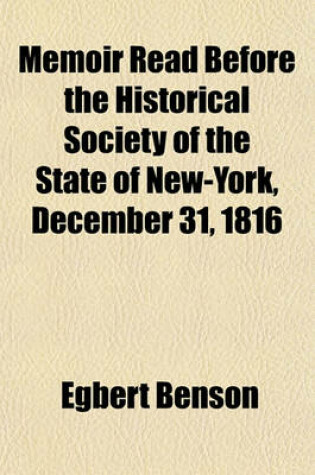 Memoir Read Before the Historical Society of the State of New-York, December 31, 1816

Egbert Benson